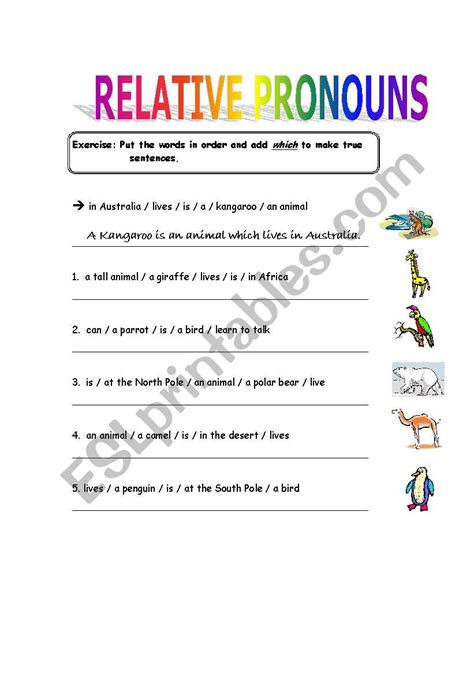 RELATIVE PRONOUNS

Exercise: Put the words in order and add which to make true sentences.

→ in Australia / lives / is / a / kangaroo / an animal

A Kangaroo is an animal which lives in Australia.

1. a tall animal / a giraffe / lives / is / in Africa

2. can / a parrot / is / a bird / learn to talk

3. is / at the North Pole / an animal / a polar bear / live

4. an animal / a camel / is / in the desert / lives

5. lives / a penguin / is / at the South Pole / a bird

ESLprintables.com